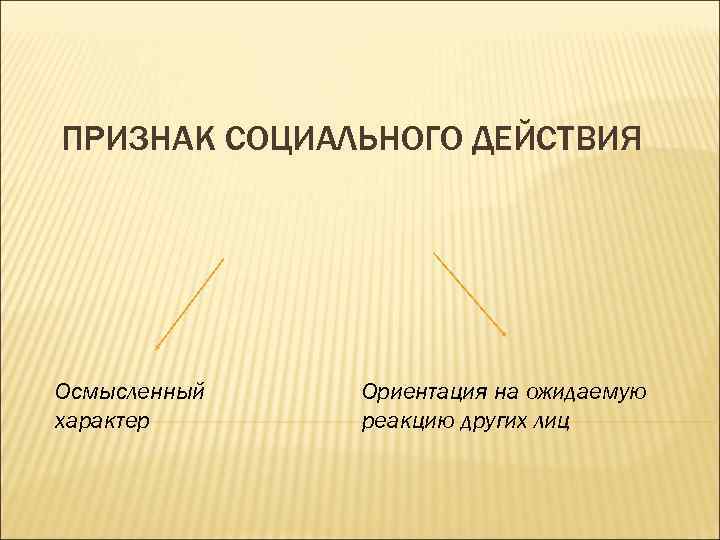 ПРИЗНАК СОЦИАЛЬНОГО ДЕЙСТВИЯ

Осмысленный характер

Ориентация на ожидаемую реакцию других лиц